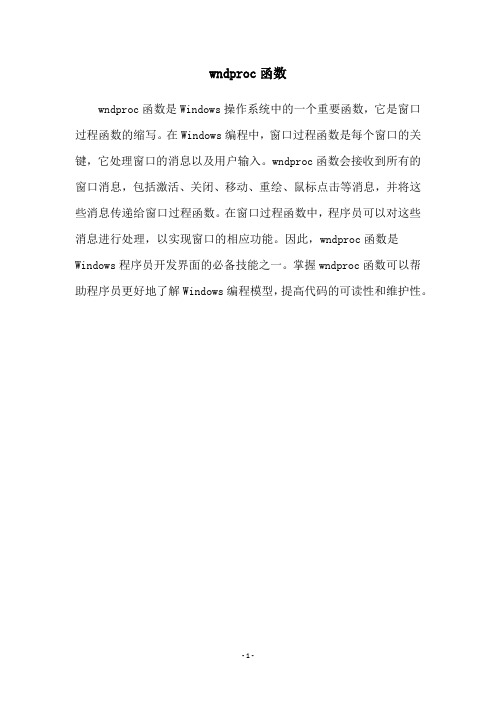 wndproc 函数

wndproc 函数是 Windows 操作系统中的一个重要函数，它是窗口过程函数的缩写。在 Windows 编程中，窗口过程函数是每个窗口的关键，它处理窗口的消息以及用户输入。wndproc 函数会接收到所有的窗口消息，包括激活、关闭、移动、重绘、鼠标点击等消息，并将这些消息传递给窗口过程函数。在窗口过程函数中，程序员可以对这些消息进行处理，以实现窗口的相应功能。因此，wndproc 函数是 Windows 程序员开发界面的必备技能之一。掌握 wndproc 函数可以帮助程序员更好地了解 Windows 编程模型，提高代码的可读性和维护性。

- 1 -